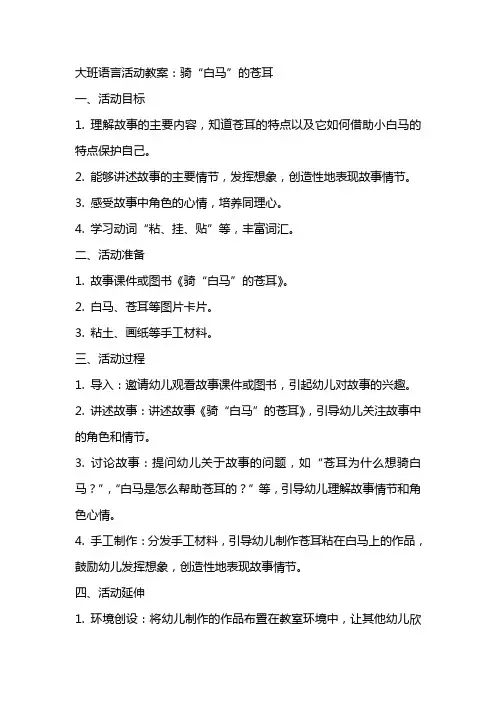 大班语言活动教案：骑“白马”的苍耳

一、活动目标

1. 理解故事的主要内容，知道苍耳的特点以及它如何借助小白马的特点保护自己。

2. 能够讲述故事的主要情节，发挥想象，创造性地表现故事情节。

3. 感受故事中角色的心情，培养同理心。

4. 学习动词“粘、挂、贴”等，丰富词汇。

二、活动准备

1. 故事课件或图书《骑“白马”的苍耳》。

2. 白马、苍耳等图片卡片。

3. 粘土、画纸等手工材料。

三、活动过程

1. 导入：邀请幼儿观看故事课件或图书，引起幼儿对故事的兴趣。

2. 讲述故事：讲述故事《骑“白马”的苍耳》，引导幼儿关注故事中的角色和情节。

3. 讨论故事：提问幼儿关于故事的问题，如“苍耳为什么想骑白马？”，“白马是怎么帮助苍耳的？”等，引导幼儿理解故事情节和角色心情。

4. 手工制作：分发手工材料，引导幼儿制作苍耳粘在白马上的作品，鼓励幼儿发挥想象，创造性地表现故事情节。

四、活动延伸

1. 环境创设：将幼儿制作的作品布置在教室环境中，让其他幼儿欣